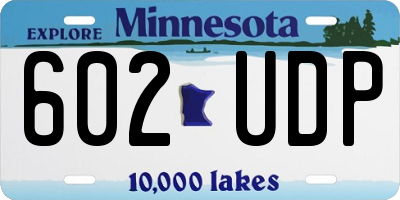 EXPLORE Minnesota

602 UDP

10,000 lakes